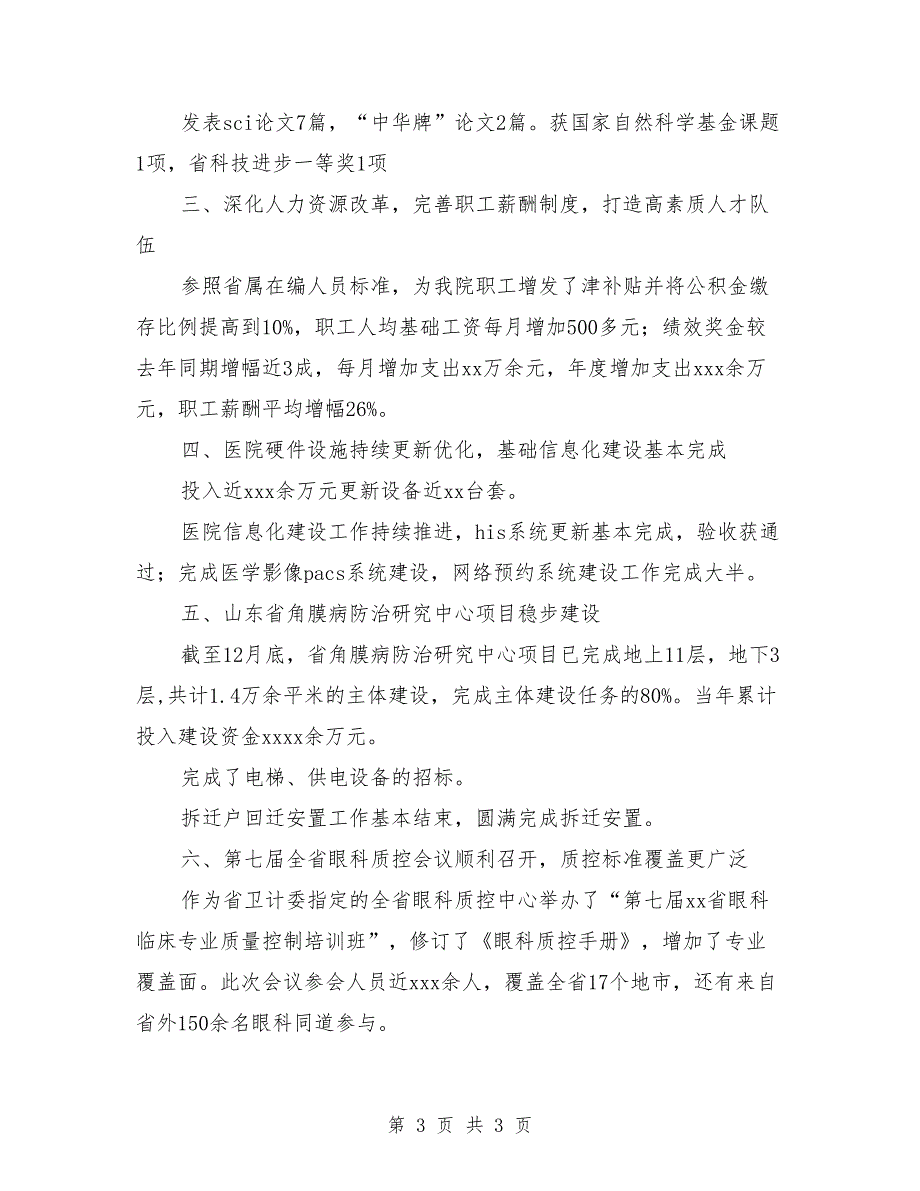 发表sci论文7篇，“中华牌”论文2篇。获国家自然科学基金课题1项，省科技进步一等奖1项

三、深化人力资源改革，完善职工薪酬制度，打造高素质人才队伍

参照省属在编人员标准，为我院职工增发了津补贴并将公积金缴存比例提高到10%，职工人均基础工资每月增加500多元；绩效奖金较去年同期增幅近3成，每月增加支出xx万余元，年度增加支出xxx余万元，职工薪酬平均增幅26%。

四、医院硬件设施持续更新优化，基础信息化建设基本完成

投入近xxx余万元更新设备近xx台套。

医院信息化建设工作持续推进，his系统更新基本完成，验收获通过；完成医学影像pacs系统建设，网络预约系统建设工作完成大半。

五、山东省角膜病防治研究中心项目稳步建设

截至12月底，省角膜病防治研究中心项目已完成地上11层，地下3层，共计1.4万余平米的主体建设，完成主体建设任务的80%。当年累计投入建设资金xxxx余万元。

完成了电梯、供电设备的招标。

拆迁户回迁安置工作基本结束，圆满完成拆迁安置。

六、第七届全省眼科质控会议顺利召开，质控标准覆盖更广泛

作为省卫计委指定的全省眼科质控中心举办了“第七届xx省眼科临床专业质量控制培训班”，修订了《眼科质控手册》，增加了专业覆盖面。此次会议参会人员近xxx余人，覆盖全省17个地市，还有来自省外150余名眼科同道参与。

第 3 页 共 3 页